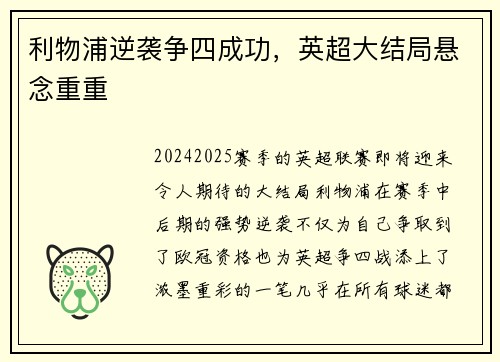 利物浦逆袭争四成功，英超大结局悬念重重

20242025赛季的英超联赛即将迎来令人期待的大结局利物浦在赛季中后期的强势逆袭不仅为自己争取到了欧冠资格也为英超争四战添上了浓墨重彩的一笔几乎在所有球迷都